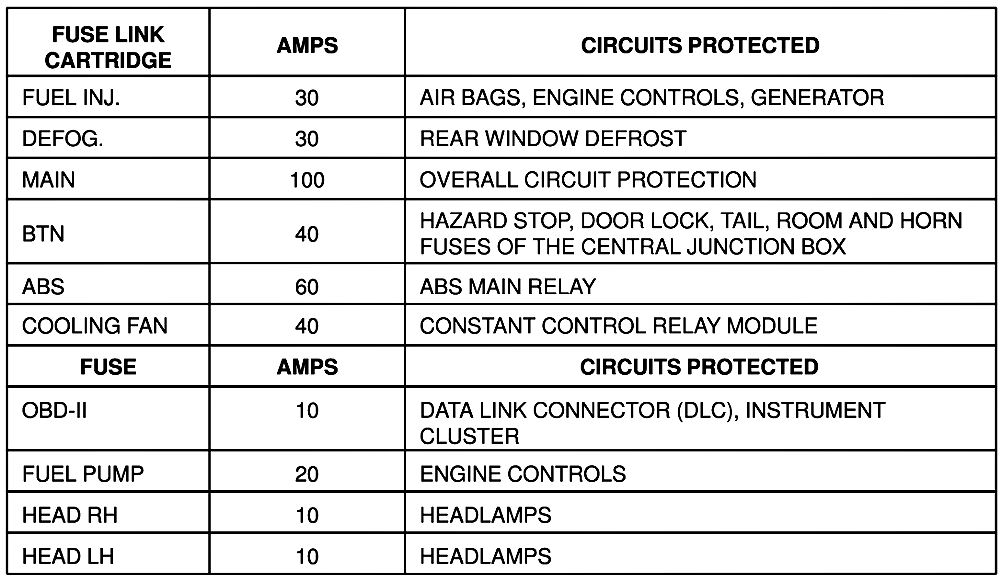 | FUSE LINK CARTRIDGE | AMPS | CIRCUITS PROTECTED |
|---|---|---|
| FUEL INJ. | 30 | AIR BAGS, ENGINE CONTROLS, GENERATOR |
| DEFOG. | 30 | REAR WINDOW DEFROST |
| MAIN | 100 | OVERALL CIRCUIT PROTECTION |
| BTN | 40 | HAZARD STOP, DOOR LOCK, TAIL, ROOM AND HORN FUSES OF THE CENTRAL JUNCTION BOX |
| ABS | 60 | ABS MAIN RELAY |
| COOLING FAN | 40 | CONSTANT CONTROL RELAY MODULE |
| **FUSE** | **AMPS** | **CIRCUITS PROTECTED** |
| OBD-II | 10 | DATA LINK CONNECTOR (DLC), INSTRUMENT CLUSTER |
| FUEL PUMP | 20 | ENGINE CONTROLS |
| HEAD RH | 10 | HEADLAMPS |
| HEAD LH | 10 | HEADLAMPS |